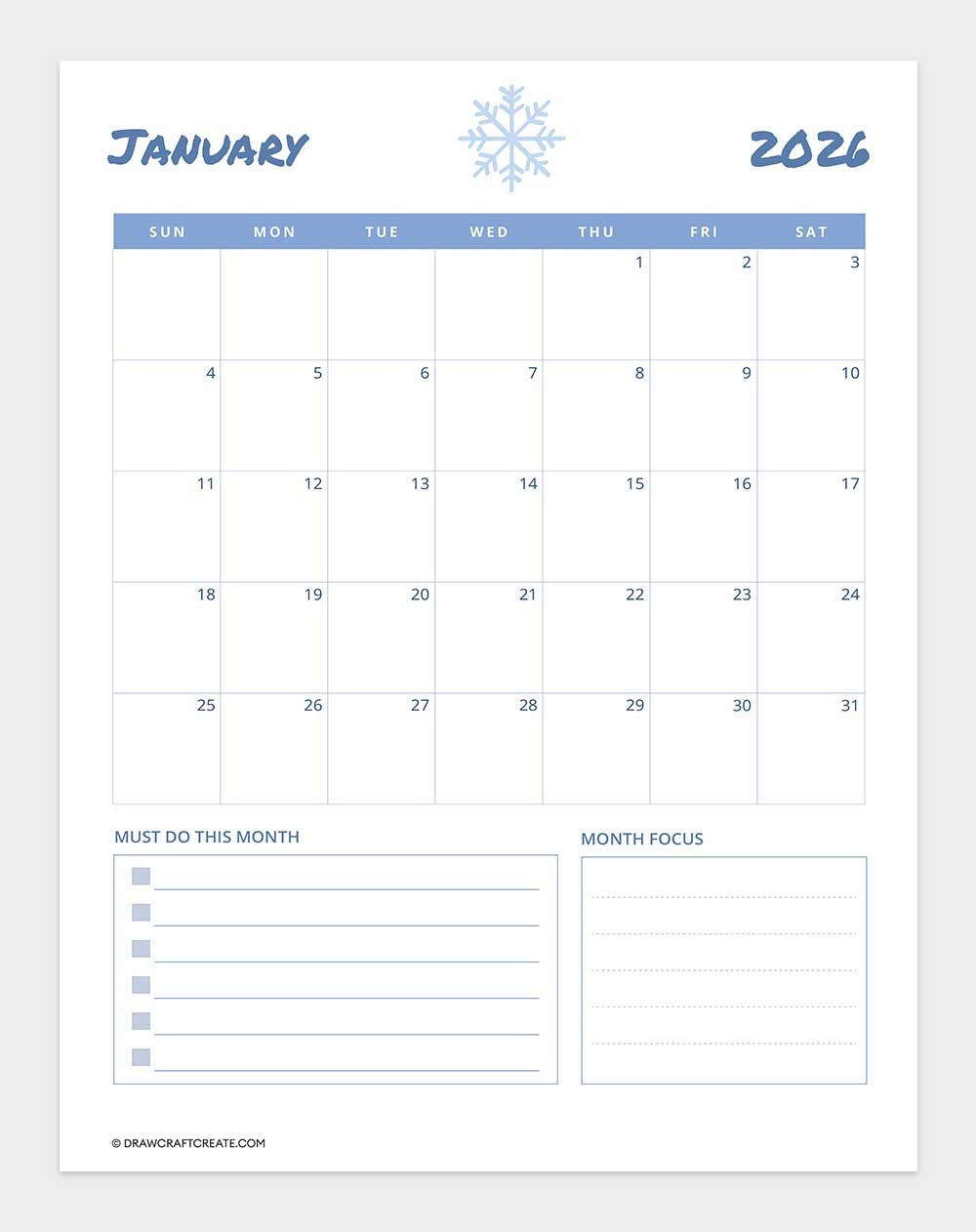 January 2026

| SUN | MON | TUE | WED | THU | FRI | SAT |
|---|---|---|---|---|---|---|
| | | | | 1 | 2 | 3 |
| 4 | 5 | 6 | 7 | 8 | 9 | 10 |
| 11 | 12 | 13 | 14 | 15 | 16 | 17 |
| 18 | 19 | 20 | 21 | 22 | 23 | 24 |
| 25 | 26 | 27 | 28 | 29 | 30 | 31 |

MUST DO THIS MONTH

MONTH FOCUS

© DRAWCRAFTCREATE.COM